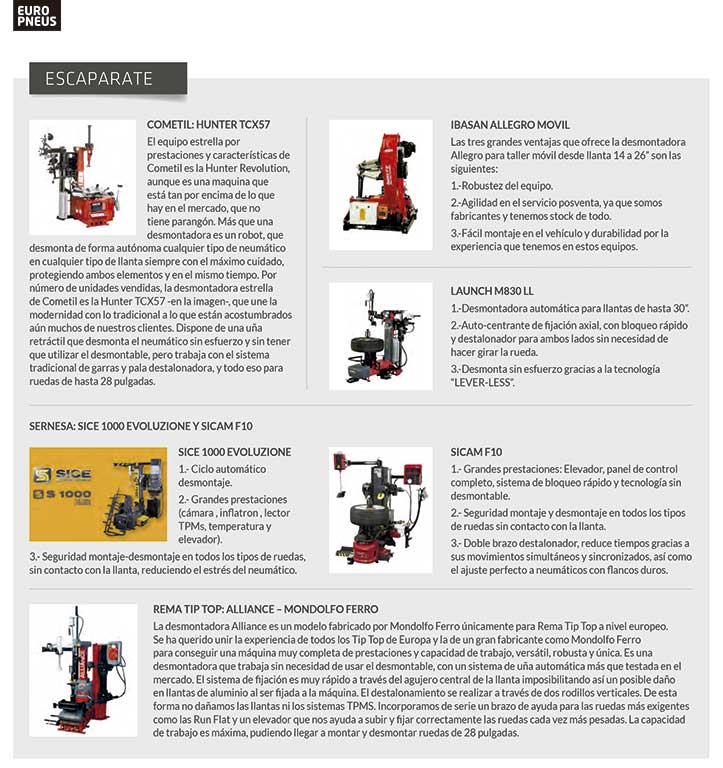 EURO PNEUS

ESCAPARATE

COMETIL: HUNTER TCX57

El equipo estrella por prestaciones y características de Cometil es la Hunter Revolution, aunque es una maquina que está tan por encima de lo que hay en el mercado, que no tiene parangón. Más que una desmontadora es un robot, que desmonta de forma autónoma cualquier tipo de neumático en cualquier tipo de llanta siempre con el máximo cuidado, protegiendo ambos elementos y en el mismo tiempo. Por número de unidades vendidas, la desmontadora estrella de Cometil es la Hunter TCX57 -en la imagen-, que une la modernidad con lo tradicional a lo que están acostumbrados aún muchos de nuestros clientes. Dispone de una uña retráctil que desmonta el neumático sin esfuerzo y sin tener que utilizar el desmontable, pero trabaja con el sistema tradicional de garras y pala destalonadora, y todo eso para ruedas de hasta 28 pulgadas.

IBASAN ALLEGRO MOVIL

Las tres grandes ventajas que ofrece la desmontadora Allegro para taller móvil desde llanta 14 a 26" son las siguientes:

1.-Robustez del equipo.

2.-Agilidad en el servicio posventa, ya que somos fabricantes y tenemos stock de todo.

3.-Fácil montaje en el vehículo y durabilidad por la experiencia que tenemos en estos equipos.

LAUNCH M830 LL

1.-Desmontadora automática para llantas de hasta 30".

2.-Auto-centrante de fijación axial, con bloqueo rápido y destalonador para ambos lados sin necesidad de hacer girar la rueda.

3.-Desmonta sin esfuerzo gracias a la tecnología "LEVER-LESS".

SERNESA: SICE 1000 EVOLUZIONE Y SICAM F10

SICE
S 1000

SICE 1000 EVOLUZIONE

1.- Ciclo automático desmontaje.

2.- Grandes prestaciones (cámara , inflatron , lector TPMs, temperatura y elevador).

3.- Seguridad montaje-desmontaje en todos los tipos de ruedas, sin contacto con la llanta, reduciendo el estrés del neumático.

SICAM F10

1.- Grandes prestaciones: Elevador, panel de control completo, sistema de bloqueo rápido y tecnología sin desmontable.

2.- Seguridad montaje y desmontaje en todos los tipos de ruedas sin contacto con la llanta.

3.- Doble brazo destalonador, reduce tiempos gracias a sus movimientos simultáneos y sincronizados, así como el ajuste perfecto a neumáticos con flancos duros.

REMA TIP TOP: ALLIANCE – MONDOLFO FERRO

La desmontadora Alliance es un modelo fabricado por Mondolfo Ferro únicamente para Rema Tip Top a nivel europeo. Se ha querido unir la experiencia de todos los Tip Top de Europa y la de un gran fabricante como Mondolfo Ferro para conseguir una máquina muy completa de prestaciones y capacidad de trabajo, versátil, robusta y única. Es una desmontadora que trabaja sin necesidad de usar el desmontable, con un sistema de uña automática más que testada en el mercado. El sistema de fijación es muy rápido a través del agujero central de la llanta imposibilitando así un posible daño en llantas de aluminio al ser fijada a la máquina. El destalonamiento se realizar a través de dos rodillos verticales. De esta forma no dañamos las llantas ni los sistemas TPMS. Incorporamos de serie un brazo de ayuda para las ruedas más exigentes como las Run Flat y un elevador que nos ayuda a subir y fijar correctamente las ruedas cada vez más pesadas. La capacidad de trabajo es máxima, pudiendo llegar a montar y desmontar ruedas de 28 pulgadas.